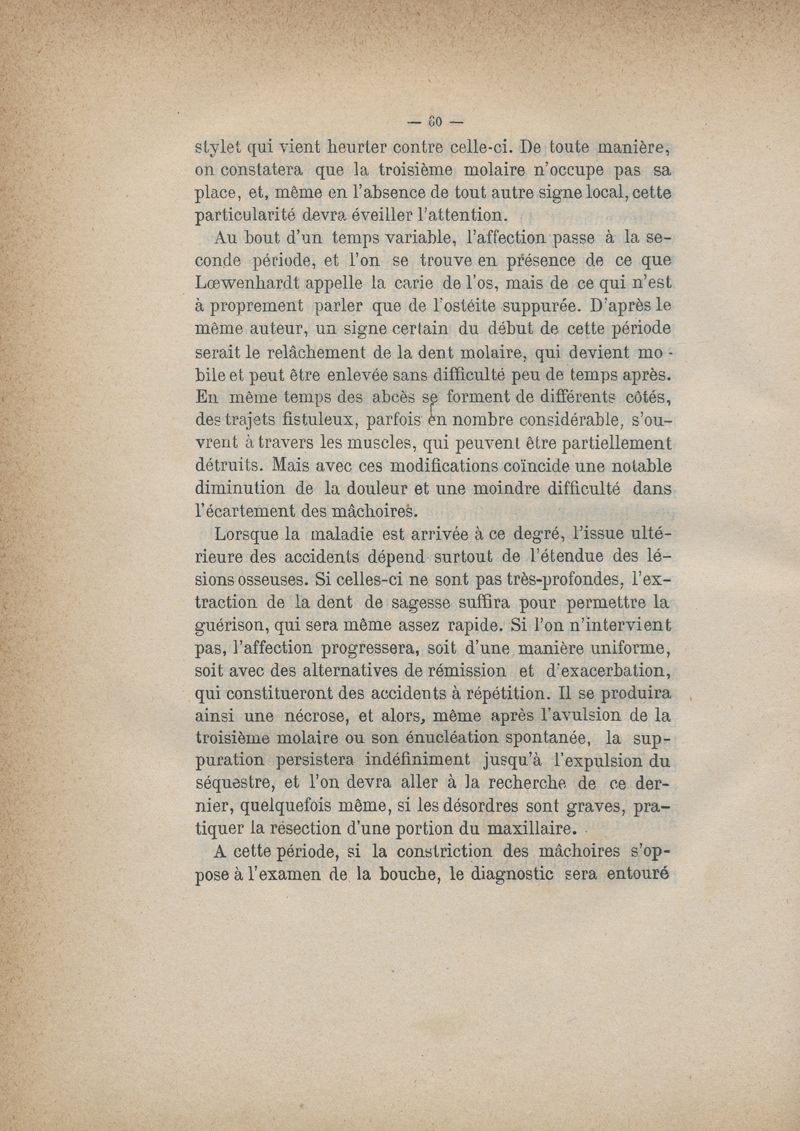 — 60 —

stylet qui vient heurter contre celle-ci. De toute manière, on constatera que la troisième molaire n'occupe pas sa place, et, même en l'absence de tout autre signe local, cette particularité devra éveiller l'attention.

Au bout d'un temps variable, l'affection passe à la seconde période, et l'on se trouve en présence de ce que Lœwenhardt appelle la carie de l'os, mais de ce qui n'est à proprement parler que de l'ostéite suppurée. D'après le même auteur, un signe certain du début de cette période serait le relâchement de la dent molaire, qui devient mobile et peut être enlevée sans difficulté peu de temps après. En même temps des abcès se forment de différents côtés, des trajets fistuleux, parfois en nombre considérable, s'ouvrent à travers les muscles, qui peuvent être partiellement détruits. Mais avec ces modifications coïncide une notable diminution de la douleur et une moindre difficulté dans l'écartement des mâchoires.

Lorsque la maladie est arrivée à ce degré, l'issue ultérieure des accidents dépend surtout de l'étendue des lésions osseuses. Si celles-ci ne sont pas très-profondes, l'extraction de la dent de sagesse suffira pour permettre la guérison, qui sera même assez rapide. Si l'on n'intervient pas, l'affection progressera, soit d'une manière uniforme, soit avec des alternatives de rémission et d'exacerbation, qui constitueront des accidents à répétition. Il se produira ainsi une nécrose, et alors, même après l'avulsion de la troisième molaire ou son énucléation spontanée, la suppuration persistera indéfiniment jusqu'à l'expulsion du séquestre, et l'on devra aller à la recherche de ce dernier, quelquefois même, si les désordres sont graves, pratiquer la résection d'une portion du maxillaire.

A cette période, si la constriction des mâchoires s'oppose à l'examen de la bouche, le diagnostic sera entouré